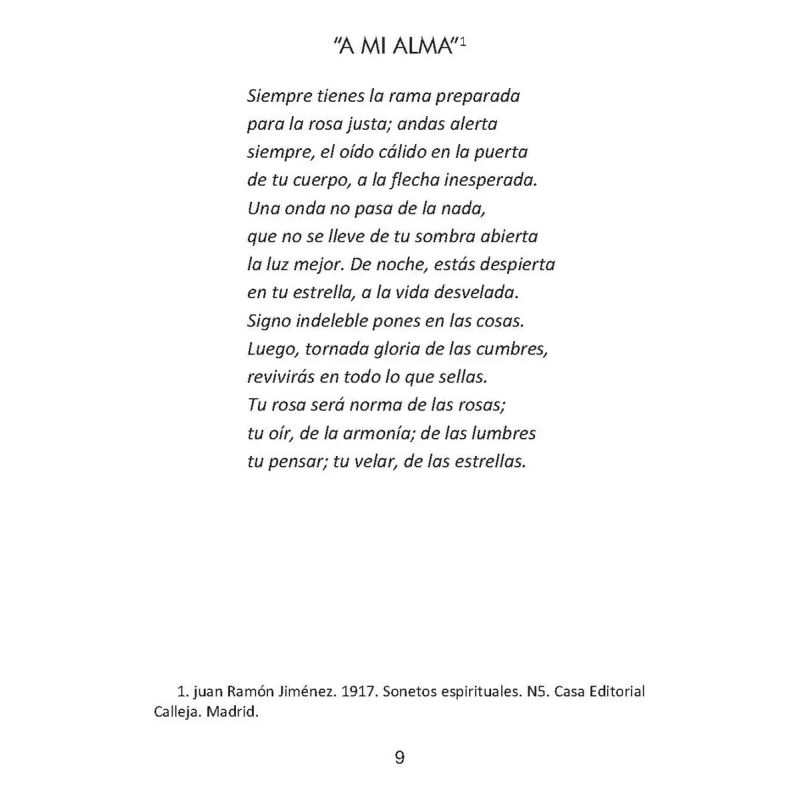 "A MI ALMA"$^1$

Siempre tienes la rama preparada
para la rosa justa; andas alerta
siempre, el oído cálido en la puerta
de tu cuerpo, a la flecha inesperada.
Una onda no pasa de la nada,
que no se lleve de tu sombra abierta
la luz mejor. De noche, estás despierta
en tu estrella, a la vida desvelada.
Signo indeleble pones en las cosas.
Luego, tornada gloria de las cumbres,
revivirás en todo lo que sellas.
Tu rosa será norma de las rosas;
tu oír, de la armonía; de las lumbres
tu pensar; tu velar, de las estrellas.

1. juan Ramón Jiménez. 1917. Sonetos espirituales. N5. Casa Editorial Calleja. Madrid.

9